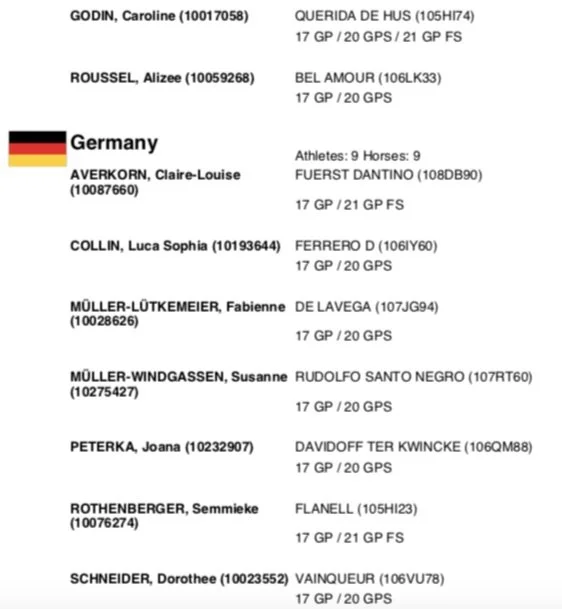 GODIN, Caroline (10017058)
QUERIDA DE HUS (105HI74)
17 GP / 20 GPS / 21 GP FS

ROUSSEL, Alizee (10059268)
BEL AMOUR (106LK33)
17 GP / 20 GPS

Germany
Athletes: 9 Horses: 9

AVERKORN, Claire-Louise (10087660)
FUERST DANTINO (108DB90)
17 GP / 21 GP FS

COLLIN, Luca Sophia (10193644)
FERRERO D (106IY60)
17 GP / 20 GPS

MÜLLER-LÜTKEMEIER, Fabienne (10028626)
DE LAVEGA (107JG94)
17 GP / 20 GPS

MÜLLER-WINDGASSEN, Susanne (10275427)
RUDOLFO SANTO NEGRO (107RT60)
17 GP / 20 GPS

PETERKA, Joana (10232907)
DAVIDOFF TER KWINCKE (106QM88)
17 GP / 20 GPS

ROTHENBERGER, Semmieke (10076274)
FLANELL (105HI23)
17 GP / 21 GP FS

SCHNEIDER, Dorothee (10023552)
VAINQUEUR (106VU78)
17 GP / 20 GPS